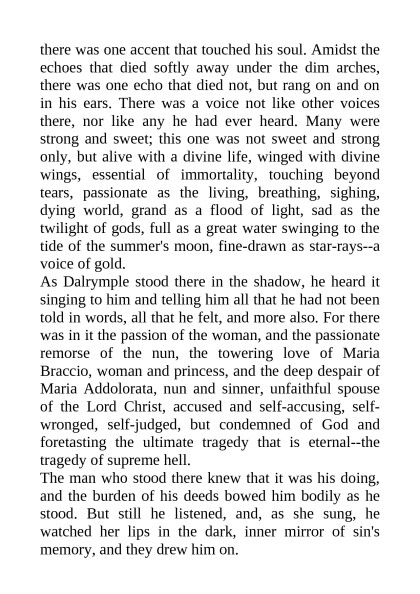 there was one accent that touched his soul. Amidst the echoes that died softly away under the dim arches, there was one echo that died not, but rang on and on in his ears. There was a voice not like other voices there, nor like any he had ever heard. Many were strong and sweet; this one was not sweet and strong only, but alive with a divine life, winged with divine wings, essential of immortality, touching beyond tears, passionate as the living, breathing, sighing, dying world, grand as a flood of light, sad as the twilight of gods, full as a great water swinging to the tide of the summer's moon, fine-drawn as star-rays--a voice of gold.
As Dalrymple stood there in the shadow, he heard it singing to him and telling him all that he had not been told in words, all that he felt, and more also. For there was in it the passion of the woman, and the passionate remorse of the nun, the towering love of Maria Braccio, woman and princess, and the deep despair of Maria Addolorata, nun and sinner, unfaithful spouse of the Lord Christ, accused and self-accusing, self-wronged, self-judged, but condemned of God and foretasting the ultimate tragedy that is eternal--the tragedy of supreme hell.
The man who stood there knew that it was his doing, and the burden of his deeds bowed him bodily as he stood. But still he listened, and, as she sung, he watched her lips in the dark, inner mirror of sin's memory, and they drew him on.